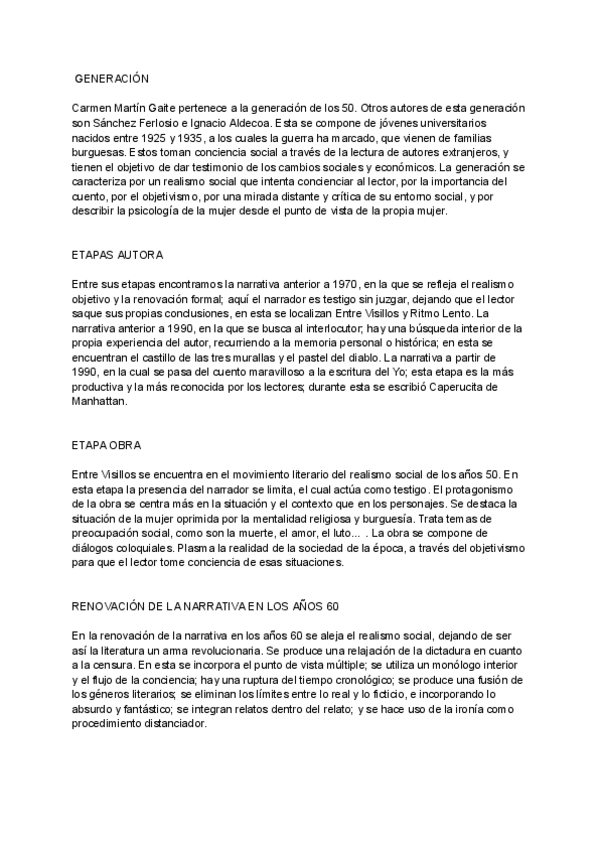 GENERACIÓN

Carmen Martín Gaite pertenece a la generación de los 50. Otros autores de esta generación son Sánchez Ferlosio e Ignacio Aldecoa. Esta se compone de jóvenes universitarios nacidos entre 1925 y 1935, a los cuales la guerra ha marcado, que vienen de familias burguesas. Estos toman conciencia social a través de la lectura de autores extranjeros, y tienen el objetivo de dar testimonio de los cambios sociales y económicos. La generación se caracteriza por un realismo social que intenta concienciar al lector, por la importancia del cuento, por el objetivismo, por una mirada distante y crítica de su entorno social, y por describir la psicología de la mujer desde el punto de vista de la propia mujer.

ETAPAS AUTORA

Entre sus etapas encontramos la narrativa anterior a 1970, en la que se refleja el realismo objetivo y la renovación formal; aquí el narrador es testigo sin juzgar, dejando que el lector saque sus propias conclusiones, en esta se localizan Entre Visillos y Ritmo Lento. La narrativa anterior a 1990, en la que se busca al interlocutor; hay una búsqueda interior de la propia experiencia del autor, recurriendo a la memoria personal o histórica; en esta se encuentran el castillo de las tres murallas y el pastel del diablo. La narrativa a partir de 1990, en la cual se pasa del cuento maravilloso a la escritura del Yo; esta etapa es la más productiva y la más reconocida por los lectores; durante esta se escribió Caperucita de Manhattan.

ETAPA OBRA

Entre Visillos se encuentra en el movimiento literario del realismo social de los años 50. En esta etapa la presencia del narrador se limita, el cual actúa como testigo. El protagonismo de la obra se centra más en la situación y el contexto que en los personajes. Se destaca la situación de la mujer oprimida por la mentalidad religiosa y burguesía. Trata temas de preocupación social, como son la muerte, el amor, el luto... . La obra se compone de diálogos coloquiales. Plasma la realidad de la sociedad de la época, a través del objetivismo para que el lector tome conciencia de esas situaciones.

RENOVACIÓN DE LA NARRATIVA EN LOS AÑOS 60

En la renovación de la narrativa en los años 60 se aleja el realismo social, dejando de ser así la literatura un arma revolucionaria. Se produce una relajación de la dictadura en cuanto a la censura. En esta se incorpora el punto de vista múltiple; se utiliza un monólogo interior y el flujo de la conciencia; hay una ruptura del tiempo cronológico; se produce una fusión de los géneros literarios; se eliminan los límites entre lo real y lo ficticio, e incorporando lo absurdo y fantástico; se integran relatos dentro del relato; y se hace uso de la ironía como procedimiento distanciador.